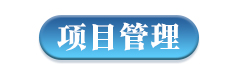 项目管理